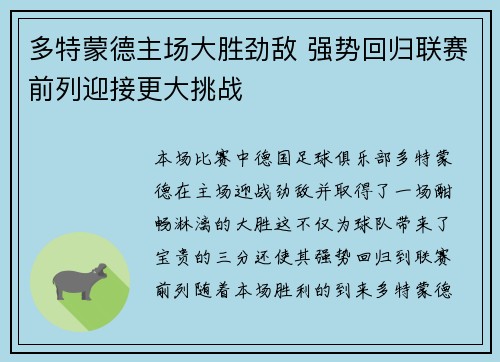 多特蒙德主场大胜劲敌 强势回归联赛前列迎接更大挑战

本场比赛中德国足球俱乐部多特蒙德在主场迎战劲敌并取得了一场酣畅淋漓的大胜这不仅为球队带来了宝贵的三分还使其强势回归到联赛前列随着本场胜利的到来多特蒙德